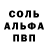 СОЛЬ
АЛЬФА
ПВП